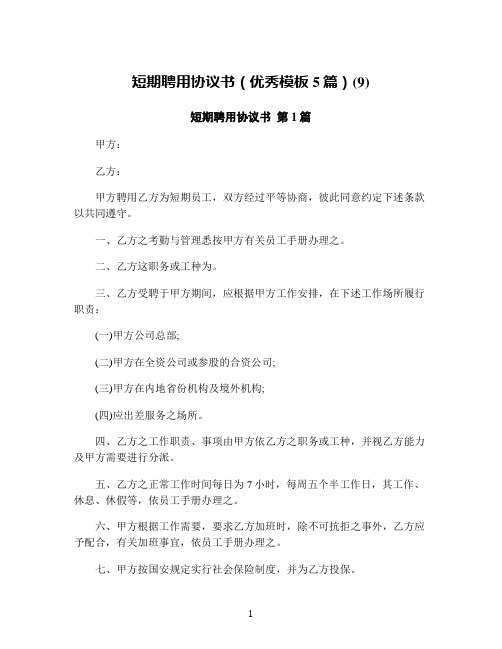 短期聘用协议书（优秀模板 5 篇）(9)

短期聘用协议书 第 1 篇

甲方：

乙方：

甲方聘用乙方为短期员工，双方经过平等协商，彼此同意约定下述条款以共同遵守。

一、乙方之考勤与管理悉按甲方有关员工手册办理之。

二、乙方这职务或工种为。

三、乙方受聘于甲方期间，应根据甲方工作安排，在下述工作场所履行职责：

(一)甲方公司总部;

(二)甲方在全资公司或参股的合资公司;

(三)甲方在内地省份机构及境外机构;

(四)应出差服务之场所。

四、乙方之工作职责、事项由甲方依乙方之职务或工种，并视乙方能力及甲方需要进行分派。

五、乙方之正常工作时间每日为 7 小时，每周五个半工作日，其工作、休息、休假等，依员工手册办理之。

六、甲方根据工作需要，要求乙方加班时，除不可抗拒之事外，乙方应予配合，有关加班事宜，依员工手册办理之。

七、甲方按国安规定实行社会保险制度，并为乙方投保。

1